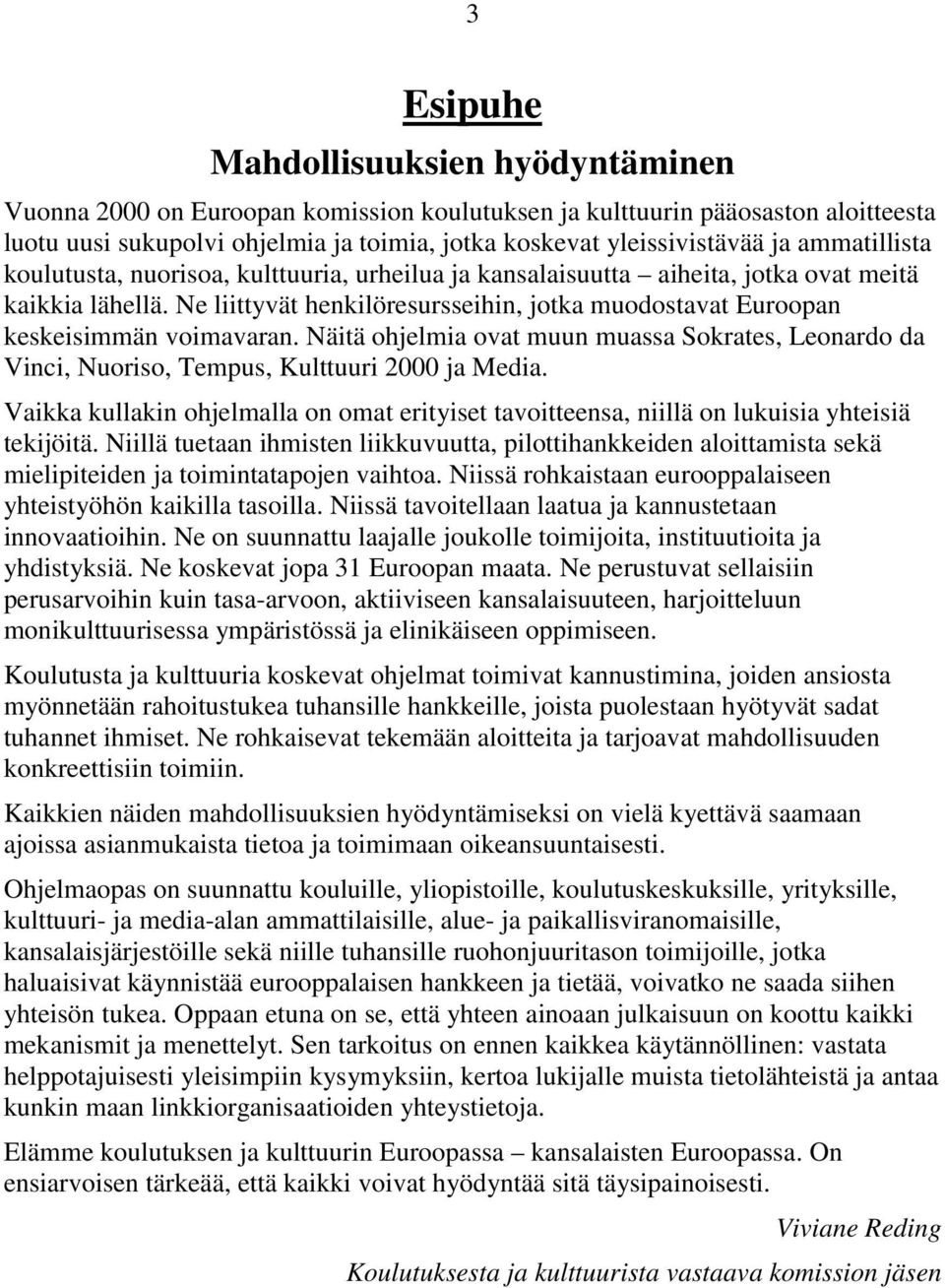 3

Esipuhe

Mahdollisuuksien hyödyntäminen

Vuonna 2000 on Euroopan komission koulutuksen ja kulttuurin pääosaston aloitteesta luotu uusi sukupolvi ohjelmia ja toimia, jotka koskevat yleissivistävää ja ammatillista koulutusta, nuorisoa, kulttuuria, urheilua ja kansalaisuutta – aiheita, jotka ovat meitä kaikkia lähellä. Ne liittyvät henkilöresursseihin, jotka muodostavat Euroopan keskeisimmän voimavaran. Näitä ohjelmia ovat muun muassa Sokrates, Leonardo da Vinci, Nuoriso, Tempus, Kulttuuri 2000 ja Media.

Vaikka kullakin ohjelmalla on omat erityiset tavoitteensa, niillä on lukuisia yhteisiä tekijöitä. Niillä tuetaan ihmisten liikkuvuutta, pilottihankkeiden aloittamista sekä mielipiteiden ja toimintatapojen vaihtoa. Niissä rohkaistaan eurooppalaiseen yhteistyöhön kaikilla tasoilla. Niissä tavoitellaan laatua ja kannustetaan innovaatioihin. Ne on suunnattu laajalle joukolle toimijoita, instituutioita ja yhdistyksiä. Ne koskevat jopa 31 Euroopan maata. Ne perustuvat sellaisiin perusarvoihin kuin tasa-arvoon, aktiiviseen kansalaisuuteen, harjoitteluun monikulttuurisessa ympäristössä ja elinikäiseen oppimiseen.

Koulutusta ja kulttuuria koskevat ohjelmat toimivat kannustimina, joiden ansiosta myönnetään rahoitustukea tuhansille hankkeille, joista puolestaan hyötyvät sadat tuhannet ihmiset. Ne rohkaisevat tekemään aloitteita ja tarjoavat mahdollisuuden konkreettisiin toimiin.

Kaikkien näiden mahdollisuuksien hyödyntämiseksi on vielä kyettävä saamaan ajoissa asianmukaista tietoa ja toimimaan oikeansuuntaisesti.

Ohjelmaopas on suunnattu kouluille, yliopistoille, koulutuskeskuksille, yrityksille, kulttuuri- ja media-alan ammattilaisille, alue- ja paikallisviranomaisille, kansalaisjärjestöille sekä niille tuhansille ruohonjuuritason toimijoille, jotka haluaisivat käynnistää eurooppalaisen hankkeen ja tietää, voivatko ne saada siihen yhteisön tukea. Oppaan etuna on se, että yhteen ainoaan julkaisuun on koottu kaikki mekanismit ja menettelyt. Sen tarkoitus on ennen kaikkea käytännöllinen: vastata helppotajuisesti yleisimpiin kysymyksiin, kertoa lukijalle muista tietolähteistä ja antaa kunkin maan linkkiorganisaatioiden yhteystietoja.

Elämme koulutuksen ja kulttuurin Euroopassa – kansalaisten Euroopassa. On ensiarvoisen tärkeää, että kaikki voivat hyödyntää sitä täysipainoisesti.

Viviane Reding

Koulutuksesta ja kulttuurista vastaava komission jäsen